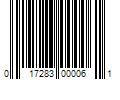 0 17283 00006 1